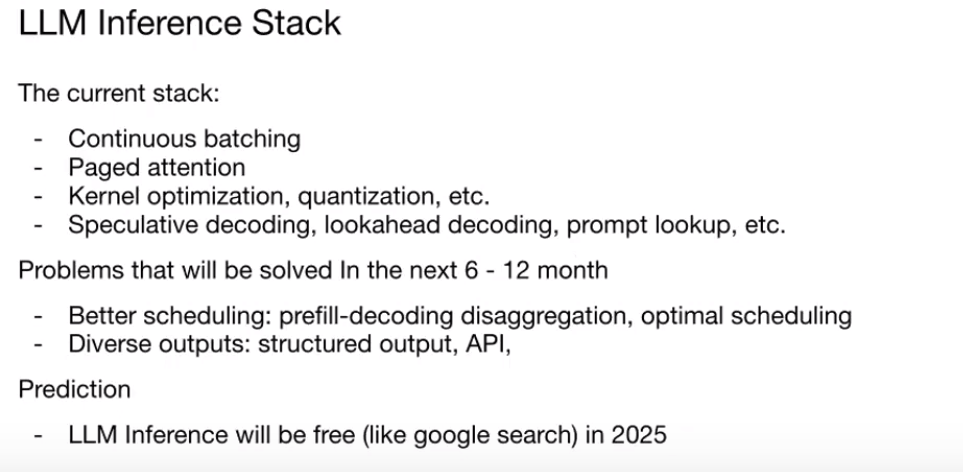 LLM Inference Stack

The current stack:

- Continuous batching
- Paged attention
- Kernel optimization, quantization, etc.
- Speculative decoding, lookahead decoding, prompt lookup, etc.

Problems that will be solved In the next 6 - 12 month

- Better scheduling: prefill-decoding disaggregation, optimal scheduling
- Diverse outputs: structured output, API,

Prediction

- LLM Inference will be free (like google search) in 2025